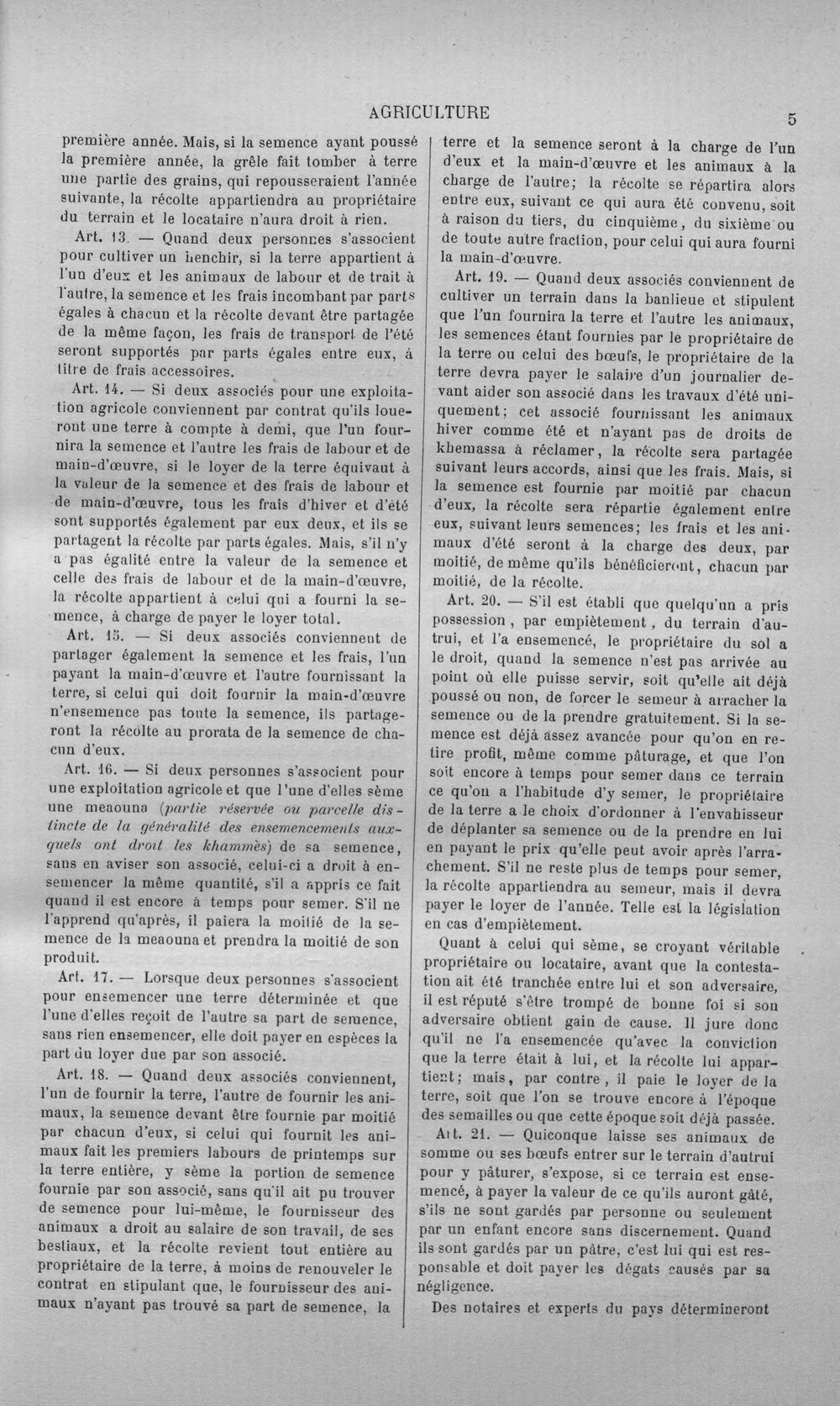 AGRICULTURE 5

première année. Mais, si la semence ayant poussé la première année, la grêle fait tomber à terre une partie des grains, qui repousseraient l'année suivante, la récolte appartiendra au propriétaire du terrain et le locataire n'aura droit à rien.

Art. 13. — Quand deux personnes s'associent pour cultiver un henchir, si la terre appartient à l'un d'eux et les animaux de labour et de trait à l'autre, la semence et les frais incombant par parts égales à chacun et la récolte devant être partagée de la même façon, les frais de transport de l'été seront supportés par parts égales entre eux, à titre de frais accessoires.

Art. 14. — Si deux associés pour une exploitation agricole conviennent par contrat qu'ils loueront une terre à compte à demi, que l'un fournira la semence et l'autre les frais de labour et de main-d'œuvre, si le loyer de la terre équivaut à la valeur de la semence et des frais de labour et de main-d'œuvre, tous les frais d'hiver et d'été sont supportés également par eux deux, et ils se partagent la récolte par parts égales. Mais, s'il n'y a pas égalité entre la valeur de la semence et celle des frais de labour et de la main-d'œuvre, la récolte appartient à celui qui a fourni la semence, à charge de payer le loyer total.

Art. 15. — Si deux associés conviennent de partager également la semence et les frais, l'un payant la main-d'œuvre et l'autre fournissant la terre, si celui qui doit fournir la main-d'œuvre n'ensemence pas toute la semence, ils partageront la récolte au prorata de la semence de chacun d'eux.

Art. 16. — Si deux personnes s'associent pour une exploitation agricole et que l'une d'elles sème une meaouna (partie réservée ou parcelle distincte de la généralité des ensemencements auxquels ont droit les khammès) de sa semence, sans en aviser son associé, celui-ci a droit à ensemencer la même quantité, s'il a appris ce fait quand il est encore à temps pour semer. S'il ne l'apprend qu'après, il paiera la moitié de la semence de la meaouna et prendra la moitié de son produit.

Art. 17. — Lorsque deux personnes s'associent pour ensemencer une terre déterminée et que l'une d'elles reçoit de l'autre sa part de semence, sans rien ensemencer, elle doit payer en espèces la part du loyer due par son associé.

Art. 18. — Quand deux associés conviennent, l'un de fournir la terre, l'autre de fournir les animaux, la semence devant être fournie par moitié par chacun d'eux, si celui qui fournit les animaux fait les premiers labours de printemps sur la terre entière, y sème la portion de semence fournie par son associé, sans qu'il ait pu trouver de semence pour lui-même, le fournisseur des animaux a droit au salaire de son travail, de ses bestiaux, et la récolte revient tout entière au propriétaire de la terre, à moins de renouveler le contrat en stipulant que, le fournisseur des animaux n'ayant pas trouvé sa part de semence, la terre et la semence seront à la charge de l'un d'eux et la main-d'œuvre et les animaux à la charge de l'autre; la récolte se répartira alors entre eux, suivant ce qui aura été convenu, soit à raison du tiers, du cinquième, du sixième ou de toute autre fraction, pour celui qui aura fourni la main-d'œuvre.

Art. 19. — Quand deux associés conviennent de cultiver un terrain dans la banlieue et stipulent que l'un fournira la terre et l'autre les animaux, les semences étant fournies par le propriétaire de la terre ou celui des bœufs, le propriétaire de la terre devra payer le salaire d'un journalier devant aider son associé dans les travaux d'été uniquement; cet associé fournissant les animaux hiver comme été et n'ayant pas de droits de khemassa à réclamer, la récolte sera partagée suivant leurs accords, ainsi que les frais. Mais, si la semence est fournie par moitié par chacun d'eux, la récolte sera répartie également entre eux, suivant leurs semences; les frais et les animaux d'été seront à la charge des deux, par moitié, de même qu'ils bénéficieront, chacun par moitié, de la récolte.

Art. 20. — S'il est établi que quelqu'un a pris possession, par empiètement, du terrain d'autrui, et l'a ensemencé, le propriétaire du sol a le droit, quand la semence n'est pas arrivée au point où elle puisse servir, soit qu'elle ait déjà poussé ou non, de forcer le semeur à arracher la semence ou de la prendre gratuitement. Si la semence est déjà assez avancée pour qu'on en retire profit, même comme pâturage, et que l'on soit encore à temps pour semer dans ce terrain ce qu'on a l'habitude d'y semer, le propriétaire de la terre a le choix d'ordonner à l'envahisseur de déplanter sa semence ou de la prendre en lui en payant le prix qu'elle peut avoir après l'arrachement. S'il ne reste plus de temps pour semer, la récolte appartiendra au semeur, mais il devra payer le loyer de l'année. Telle est la législation en cas d'empiètement.

Quant à celui qui sème, se croyant véritable propriétaire ou locataire, avant que la contestation ait été tranchée entre lui et son adversaire, il est réputé s'être trompé de bonne foi si son adversaire obtient gain de cause. Il jure donc qu'il ne l'a ensemencée qu'avec la conviction que la terre était à lui, et la récolte lui appartient; mais, par contre, il paie le loyer de la terre, soit que l'on se trouve encore à l'époque des semailles ou que cette époque soit déjà passée.

Art. 21. — Quiconque laisse ses animaux de somme ou ses bœufs entrer sur le terrain d'autrui pour y pâturer, s'expose, si ce terrain est ensemencé, à payer la valeur de ce qu'ils auront gâté, s'ils ne sont gardés par personne ou seulement par un enfant encore sans discernement. Quand ils sont gardés par un pâtre, c'est lui qui est responsable et doit payer les dégats causés par sa négligence.

Des notaires et experts du pays détermineront